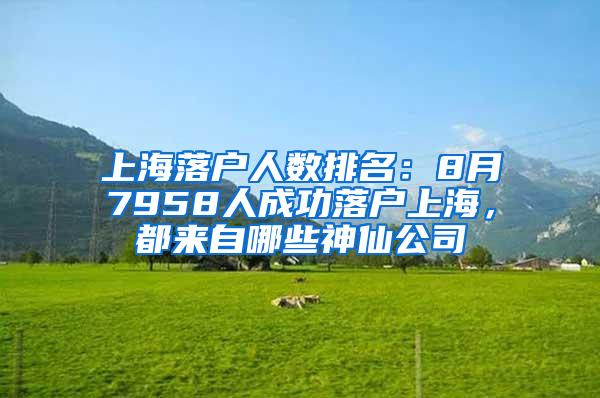 上海落户人数排名：8月7958人成功落户上海，都来自哪些神仙公司